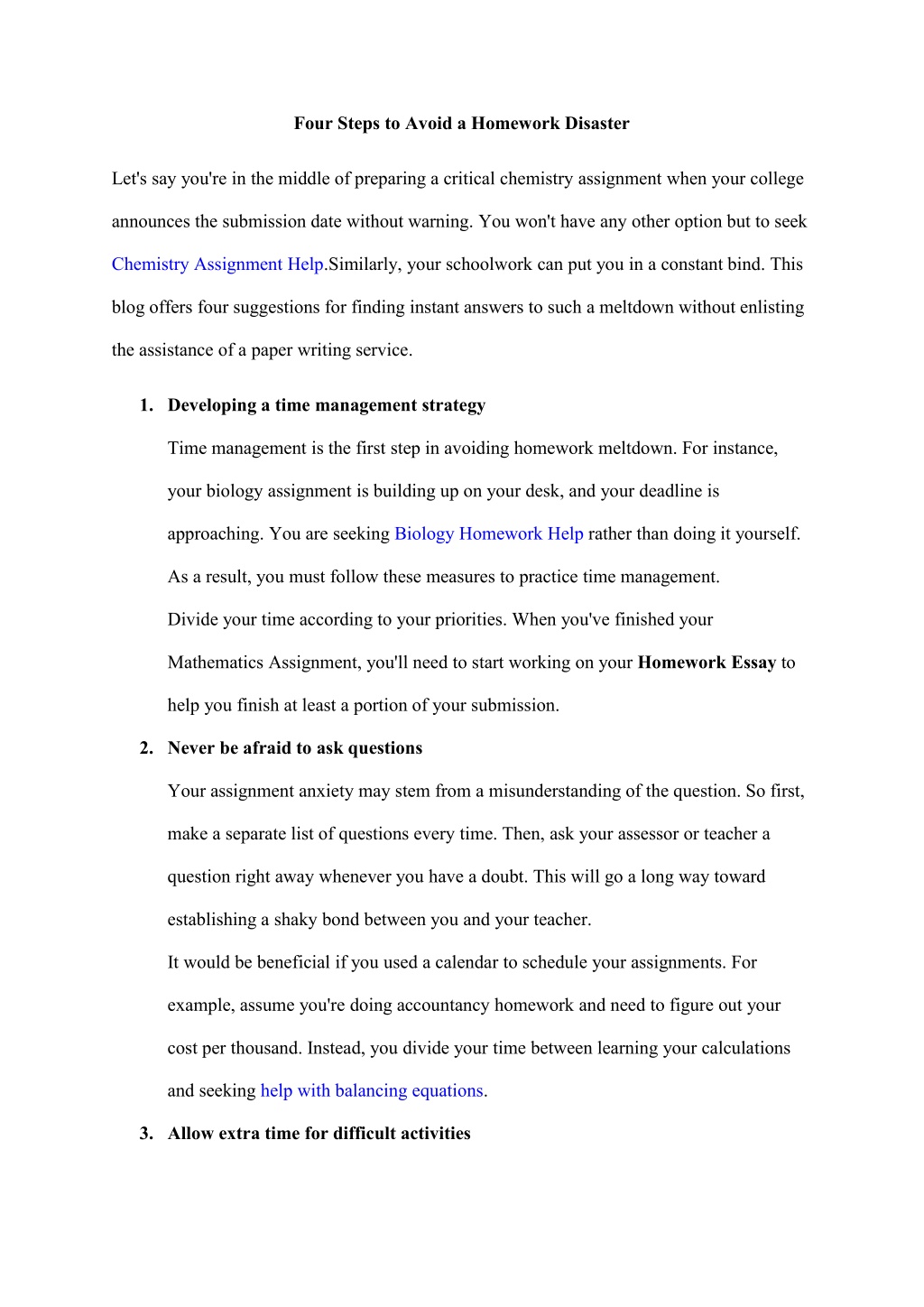 Four Steps to Avoid a Homework Disaster

Let's say you're in the middle of preparing a critical chemistry assignment when your college announces the submission date without warning. You won't have any other option but to seek Chemistry Assignment Help.Similarly, your schoolwork can put you in a constant bind. This blog offers four suggestions for finding instant answers to such a meltdown without enlisting the assistance of a paper writing service.

1. Developing a time management strategy

Time management is the first step in avoiding homework meltdown. For instance, your biology assignment is building up on your desk, and your deadline is approaching. You are seeking Biology Homework Help rather than doing it yourself. As a result, you must follow these measures to practice time management.
Divide your time according to your priorities. When you've finished your Mathematics Assignment, you'll need to start working on your Homework Essay to help you finish at least a portion of your submission.

2. Never be afraid to ask questions

Your assignment anxiety may stem from a misunderstanding of the question. So first, make a separate list of questions every time. Then, ask your assessor or teacher a question right away whenever you have a doubt. This will go a long way toward establishing a shaky bond between you and your teacher.
It would be beneficial if you used a calendar to schedule your assignments. For example, assume you're doing accountancy homework and need to figure out your cost per thousand. Instead, you divide your time between learning your calculations and seeking help with balancing equations.

3. Allow extra time for difficult activities